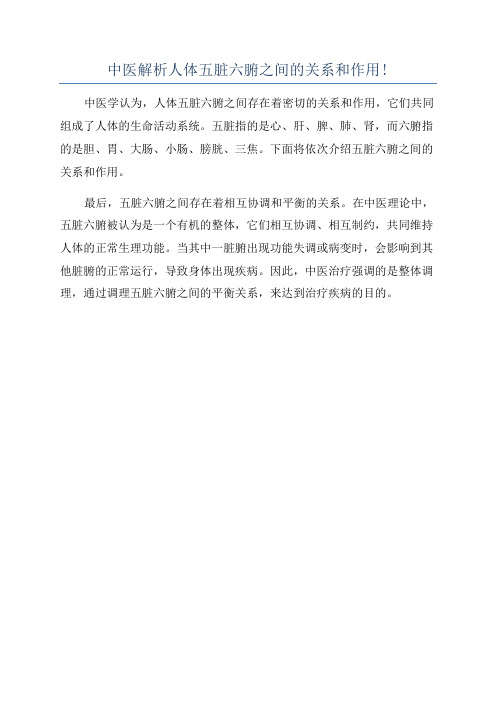 中医解析人体五脏六腑之间的关系和作用！

中医学认为，人体五脏六腑之间存在着密切的关系和作用，它们共同组成了人体的生命活动系统。五脏指的是心、肝、脾、肺、肾，而六腑指的是胆、胃、大肠、小肠、膀胱、三焦。下面将依次介绍五脏六腑之间的关系和作用。

最后，五脏六腑之间存在着相互协调和平衡的关系。在中医理论中，五脏六腑被认为是一个有机的整体，它们相互协调、相互制约，共同维持人体的正常生理功能。当其中一脏腑出现功能失调或病变时，会影响到其他脏腑的正常运行，导致身体出现疾病。因此，中医治疗强调的是整体调理，通过调理五脏六腑之间的平衡关系，来达到治疗疾病的目的。